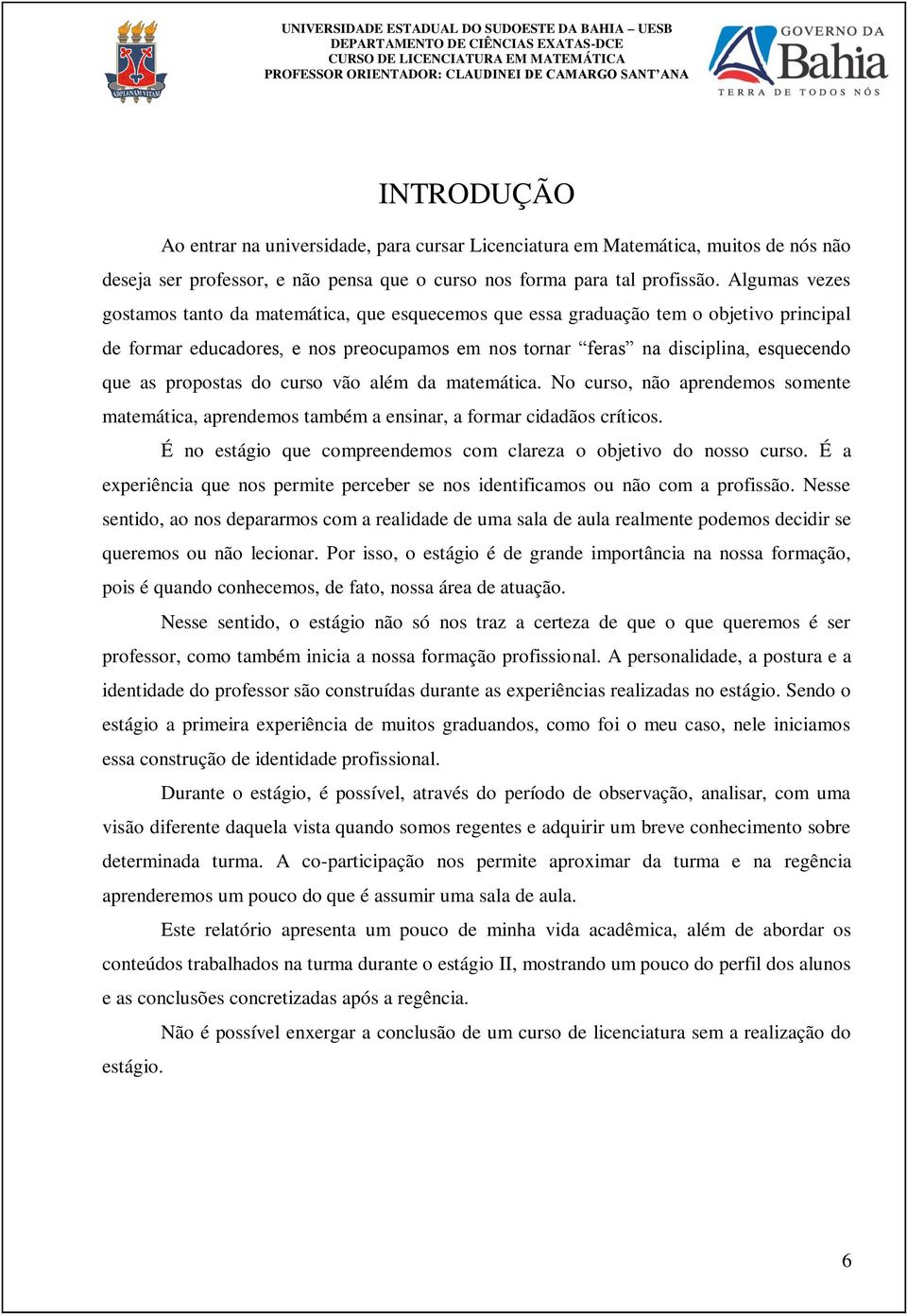 UNIVERSIDADE ESTADUAL DO SUDOESTE DA BAHIA – UESB
DEPARTAMENTO DE CIÊNCIAS EXATAS-DCE
CURSO DE LICENCIATURA EM MATEMÁTICA
PROFESSOR ORIENTADOR: CLAUDINEI DE CAMARGO SANT'ANA

GOVERNO DA Bahia
TERRA DE TODOS NÓS

INTRODUÇÃO

Ao entrar na universidade, para cursar Licenciatura em Matemática, muitos de nós não deseja ser professor, e não pensa que o curso nos forma para tal profissão. Algumas vezes gostamos tanto da matemática, que esquecemos que essa graduação tem o objetivo principal de formar educadores, e nos preocupamos em nos tornar "feras" na disciplina, esquecendo que as propostas do curso vão além da matemática. No curso, não aprendemos somente matemática, aprendemos também a ensinar, a formar cidadãos críticos.

É no estágio que compreendemos com clareza o objetivo do nosso curso. É a experiência que nos permite perceber se nos identificamos ou não com a profissão. Nesse sentido, ao nos depararmos com a realidade de uma sala de aula realmente podemos decidir se queremos ou não lecionar. Por isso, o estágio é de grande importância na nossa formação, pois é quando conhecemos, de fato, nossa área de atuação.

Nesse sentido, o estágio não só nos traz a certeza de que o que queremos é ser professor, como também inicia a nossa formação profissional. A personalidade, a postura e a identidade do professor são construídas durante as experiências realizadas no estágio. Sendo o estágio a primeira experiência de muitos graduandos, como foi o meu caso, nele iniciamos essa construção de identidade profissional.

Durante o estágio, é possível, através do período de observação, analisar, com uma visão diferente daquela vista quando somos regentes e adquirir um breve conhecimento sobre determinada turma. A co-participação nos permite aproximar da turma e na regência aprenderemos um pouco do que é assumir uma sala de aula.

Este relatório apresenta um pouco de minha vida acadêmica, além de abordar os conteúdos trabalhados na turma durante o estágio II, mostrando um pouco do perfil dos alunos e as conclusões concretizadas após a regência.

Não é possível enxergar a conclusão de um curso de licenciatura sem a realização do estágio.

6